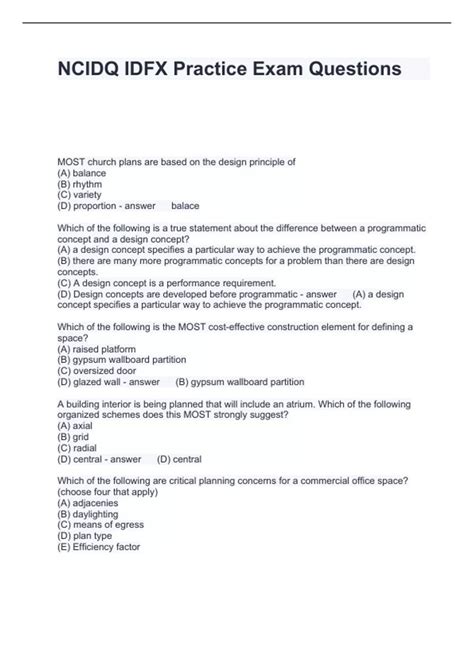 NCIDQ IDFX Practice Exam Questions

MOST church plans are based on the design principle of
(A) balance
(B) rhythm
(C) variety
(D) proportion - answer balace

Which of the following is a true statement about the difference between a programmatic concept and a design concept?
(A) a design concept specifies a particular way to achieve the programmatic concept.
(B) there are many more programmatic concepts for a problem than there are design concepts.
(C) A design concept is a performance requirement.
(D) Design concepts are developed before programmatic - answer (A) a design concept specifies a particular way to achieve the programmatic concept.

Which of the following is the MOST cost-effective construction element for defining a space?
(A) raised platform
(B) gypsum wallboard partition
(C) oversized door
(D) glazed wall - answer (B) gypsum wallboard partition

A building interior is being planned that will include an atrium. Which of the following organized schemes does this MOST strongly suggest?
(A) axial
(B) grid
(C) radial
(D) central - answer (D) central

Which of the following are critical planning concerns for a commercial office space? (choose four that apply)
(A) adjacenies
(B) daylighting
(C) means of egress
(D) plan type
(E) Efficiency factor